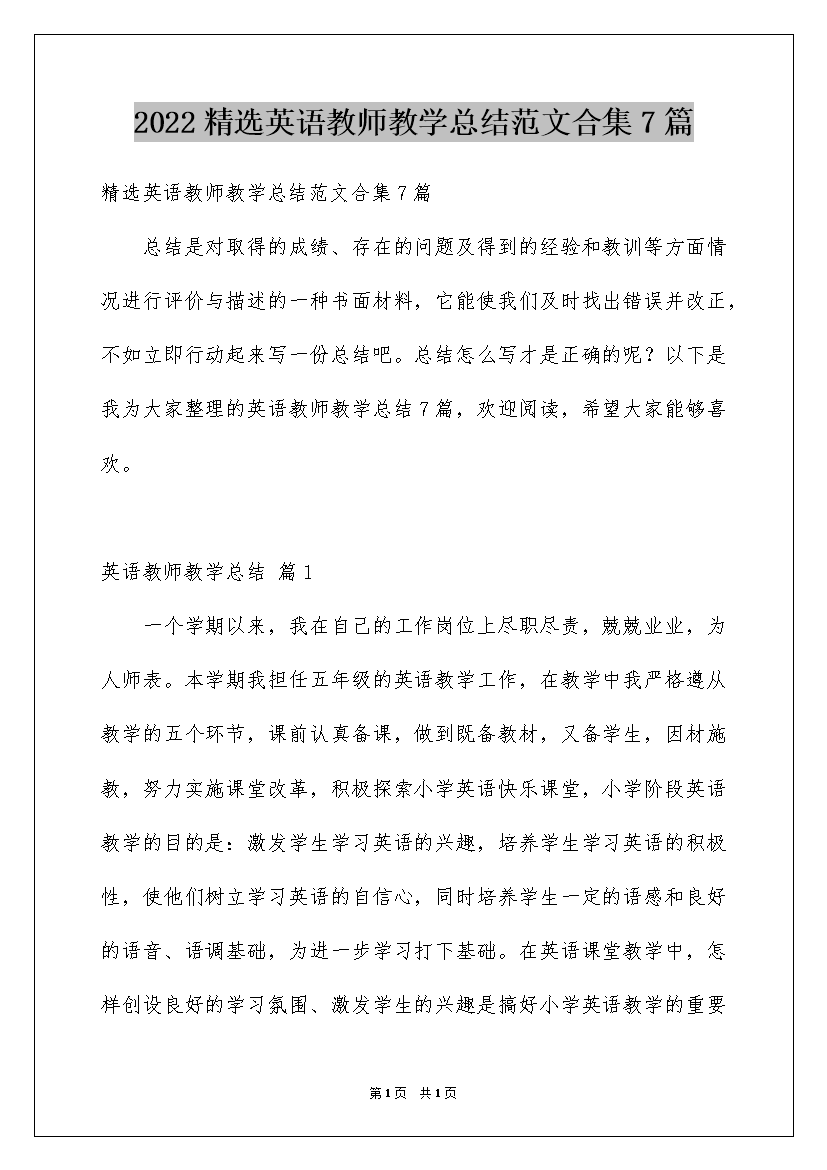 2022 精选英语教师教学总结范文合集 7 篇

精选英语教师教学总结范文合集 7 篇

总结是对取得的成绩、存在的问题及得到的经验和教训等方面情况进行评价与描述的一种书面材料，它能使我们及时找出错误并改正，不如立即行动起来写一份总结吧。总结怎么写才是正确的呢？以下是我为大家整理的英语教师教学总结 7 篇，欢迎阅读，希望大家能够喜欢。

英语教师教学总结 篇 1

一个学期以来，我在自己的工作岗位上尽职尽责，兢兢业业，为人师表。本学期我担任五年级的英语教学工作，在教学中我严格遵从教学的五个环节，课前认真备课，做到既备教材，又备学生，因材施教，努力实施课堂改革，积极探索小学英语快乐课堂，小学阶段英语教学的目的是：激发学生学习英语的兴趣，培养学生学习英语的积极性，使他们树立学习英语的自信心，同时培养学生一定的语感和良好的语音、语调基础，为进一步学习打下基础。在英语课堂教学中，怎样创设良好的学习氛围、激发学生的兴趣是搞好小学英语教学的重要

第 1 页 共 1 页